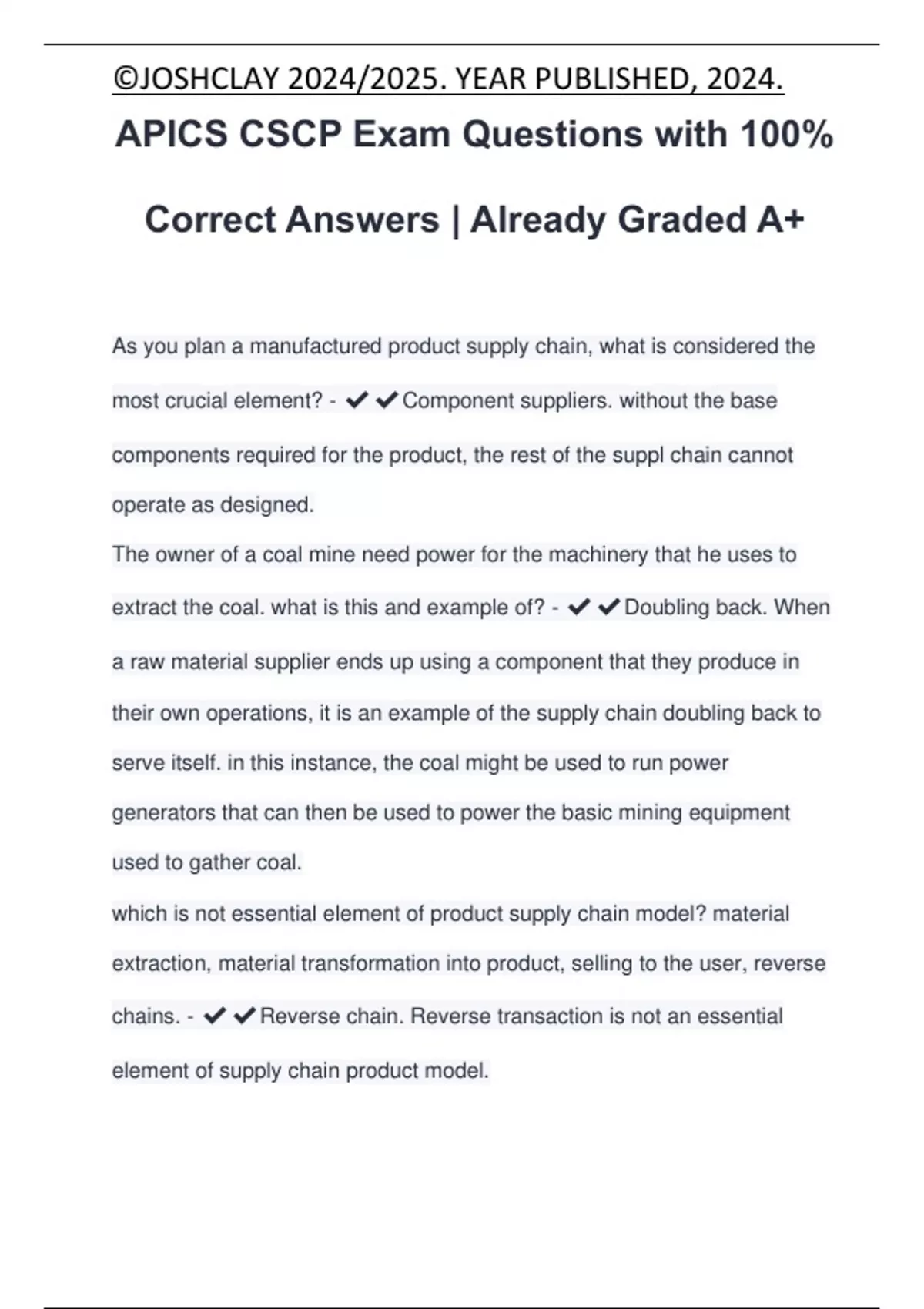 ©JOSHCLAY 2024/2025. YEAR PUBLISHED, 2024.

APICS CSCP Exam Questions with 100% Correct Answers | Already Graded A+

As you plan a manufactured product supply chain, what is considered the most crucial element? - ✔✔Component suppliers. without the base components required for the product, the rest of the suppl chain cannot operate as designed.

The owner of a coal mine need power for the machinery that he uses to extract the coal. what is this and example of? - ✔✔Doubling back. When a raw material supplier ends up using a component that they produce in their own operations, it is an example of the supply chain doubling back to serve itself. in this instance, the coal might be used to run power generators that can then be used to power the basic mining equipment used to gather coal.

which is not essential element of product supply chain model? material extraction, material transformation into product, selling to the user, reverse chains. - ✔✔Reverse chain. Reverse transaction is not an essential element of supply chain product model.